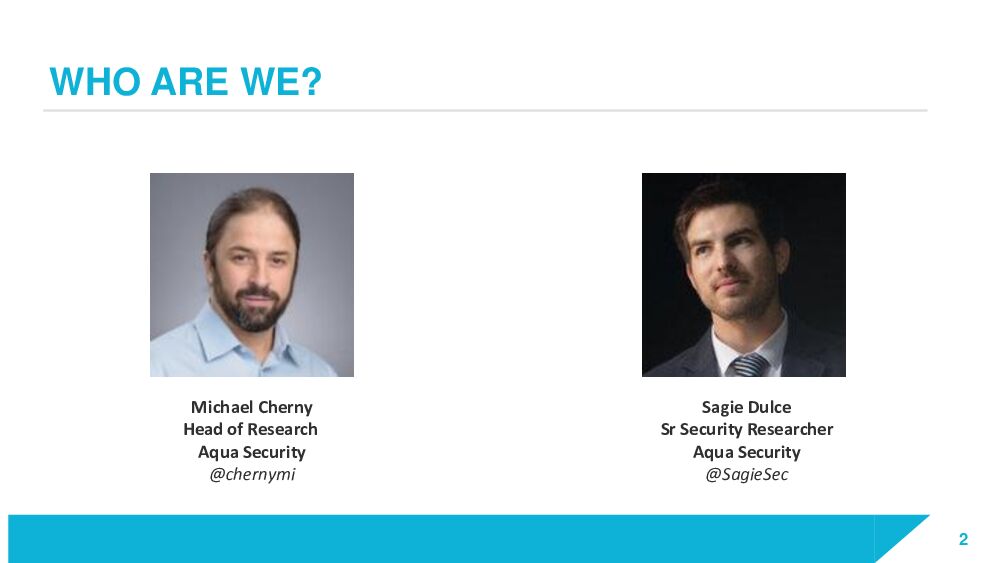 WHO ARE WE?

Michael Cherny
Head of Research
Aqua Security
@chernymi

Sagie Dulce
Sr Security Researcher
Aqua Security
@SagieSec

2